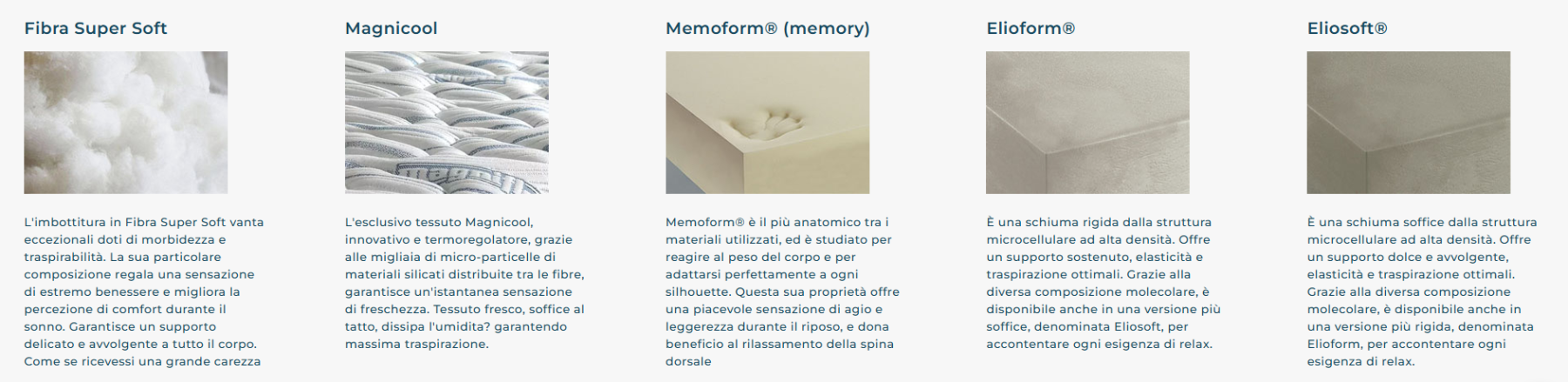 Fibra Super Soft

L'imbottitura in Fibra Super Soft vanta eccezionali doti di morbidezza e traspirabilità. La sua particolare composizione regala una sensazione di estremo benessere e migliora la percezione di comfort durante il sonno. Garantisce un supporto delicato e avvolgente a tutto il corpo. Come se ricevessi una grande carezza

Magnicool

L'esclusivo tessuto Magnicool, innovativo e termoregolatore, grazie alle migliaia di micro-particelle di materiali silicati distribuite tra le fibre, garantisce un'istantanea sensazione di freschezza. Tessuto fresco, soffice al tatto, dissipa l'umidita? garantendo massima traspirazione.

Memoform® (memory)

Memoform® è il più anatomico tra i materiali utilizzati, ed è studiato per reagire al peso del corpo e per adattarsi perfettamente a ogni silhouette. Questa sua proprietà offre una piacevole sensazione di agio e leggerezza durante il riposo, e dona beneficio al rilassamento della spina dorsale

Elioform®

È una schiuma rigida dalla struttura microcellulare ad alta densità. Offre un supporto sostenuto, elasticità e traspirazione ottimali. Grazie alla diversa composizione molecolare, è disponibile anche in una versione più soffice, denominata Eliosoft, per accontentare ogni esigenza di relax.

Eliosoft®

È una schiuma soffice dalla struttura microcellulare ad alta densità. Offre un supporto dolce e avvolgente, elasticità e traspirazione ottimali. Grazie alla diversa composizione molecolare, è disponibile anche in una versione più rigida, denominata Elioform, per accontentare ogni esigenza di relax.